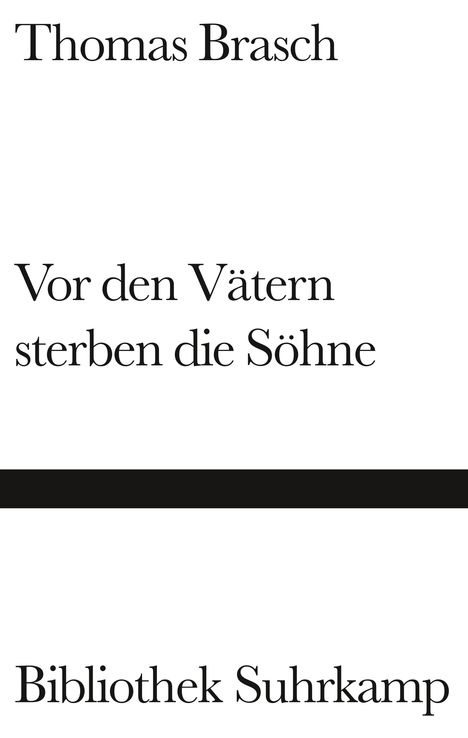 Thomas Brasch

Vor den Vätern sterben die Söhne

Bibliothek Suhrkamp